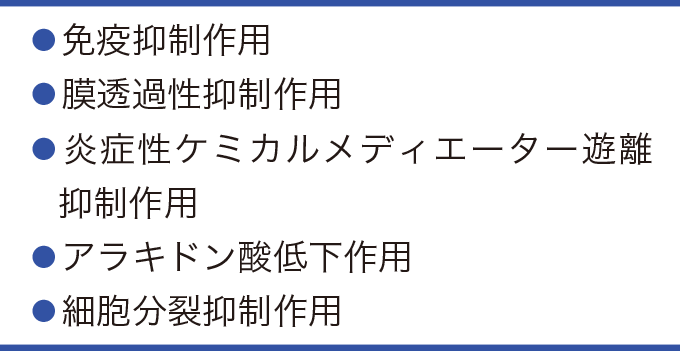 ●免疫抑制作用
●膜透過性抑制作用
●炎症性ケミカルメディエーター遊離抑制作用
●アラキドン酸低下作用
●細胞分裂抑制作用